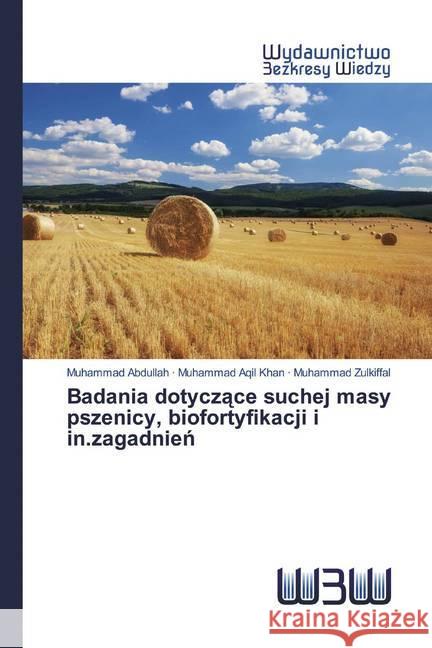 Wydawnictwo
Bezkresy Wiedzy

Muhammad Abdullah · Muhammad Aqil Khan · Muhammad Zulkiffal

Badania dotyczące suchej masy pszenicy, biofortyfikacji i in.zagadnień

WBW

Kraina Książek